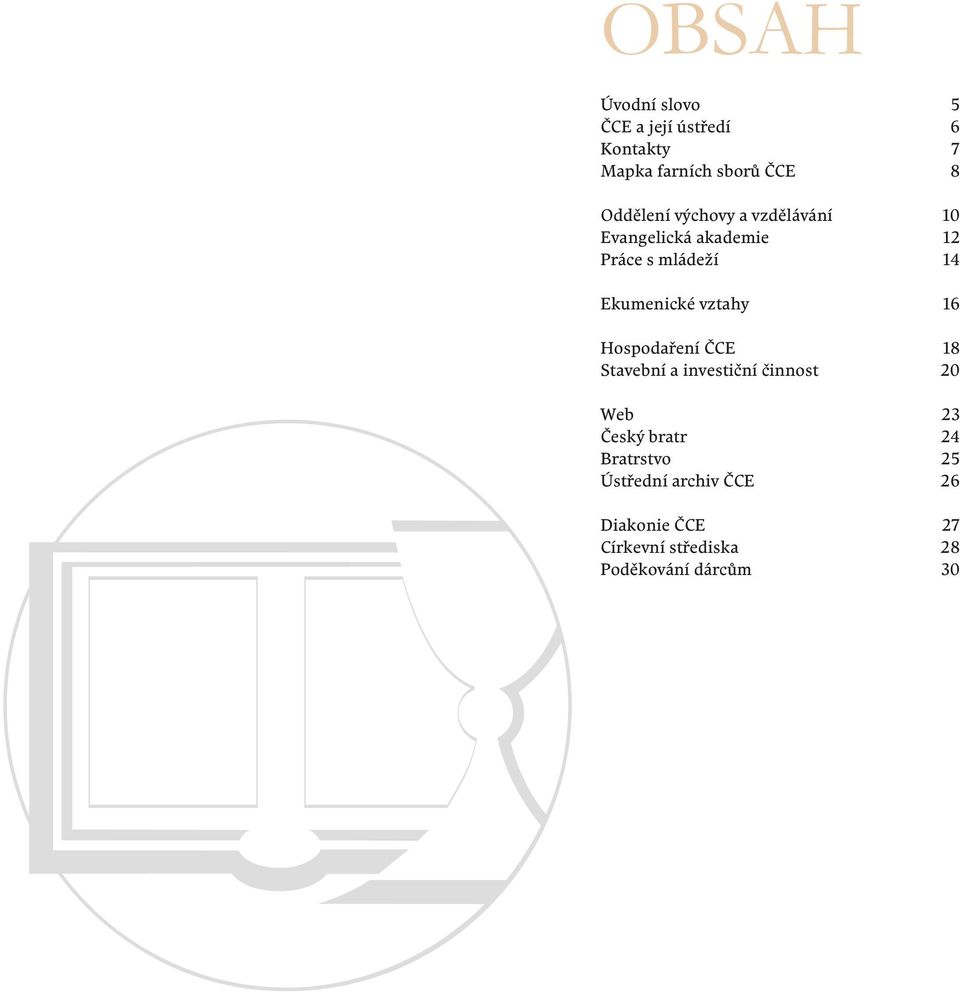 OBSAH

Úvodní slovo 5
ČCE a její ústředí 6
Kontakty 7
Mapka farních sborů ČCE 8

Oddělení výchovy a vzdělávání 10
Evangelická akademie 12
Práce s mládeží 14

Ekumenické vztahy 16

Hospodaření ČCE 18
Stavební a investiční činnost 20

Web 23
Český bratr 24
Bratrstvo 25
Ústřední archiv ČCE 26

Diakonie ČCE 27
Církevní střediska 28
Poděkování dárcům 30